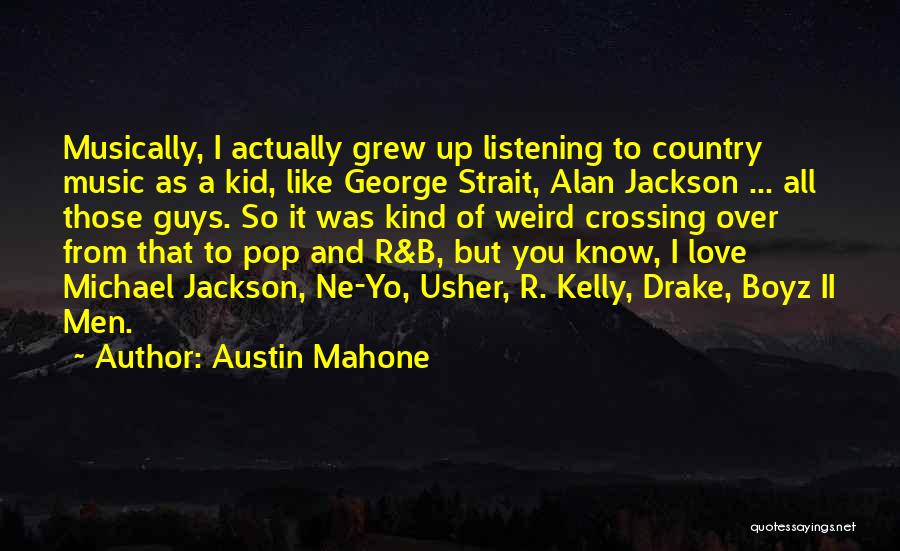 Musically, I actually grew up listening to country music as a kid, like George Strait, Alan Jackson ... all those guys. So it was kind of weird crossing over from that to pop and R&B, but you know, I love Michael Jackson, Ne-Yo, Usher, R. Kelly, Drake, Boyz II Men.

~ Author: Austin Mahone

quotessayings.net